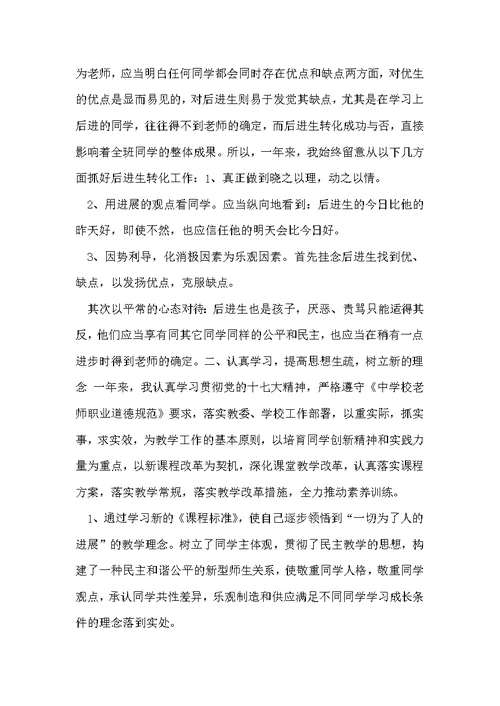 为老师，应当明白任何同学都会同时存在优点和缺点两方面，对优生的优点是显而易见的，对后进生则易于发觉其缺点，尤其是在学习上后进的同学，往往得不到老师的确定，而后进生转化成功与否，直接影响着全班同学的整体成果。所以，一年来，我始终留意从以下几方面抓好后进生转化工作：1、真正做到晓之以理，动之以情。

2、用进展的观点看同学。应当纵向地看到：后进生的今日比他的昨天好，即使不然，也应信任他的明天会比今日好。

3、因势利导，化消极因素为乐观因素。首先挂念后进生找到优、缺点，以发扬优点，克服缺点。

其次以平常的心态对待：后进生也是孩子，厌恶、责骂只能适得其反，他们应当享有同其它同学同样的公平和民主，也应当在稍有一点进步时得到老师的确定。二、认真学习，提高思想生疏，树立新的理念 一年来，我认真学习贯彻党的十七大精神，严格遵守《中学校老师职业道德规范》要求，落实教委、学校工作部署，以重实际，抓实事，求实效，为教学工作的基本原则，以培育同学创新精神和实践力量为重点，以新课程改革为契机，深化课堂教学改革，认真落实课程方案，落实教学常规，落实教学改革措施，全力推动素养训练。

1、通过学习新的《课程标准》，使自己逐步领悟到“一切为了人的进展”的教学理念。树立了同学主体观，贯彻了民主教学的思想，构建了一种民主和谐公平的新型师生关系，使敬重同学人格，敬重同学观点，承认同学共性差异，乐观制造和供应满足不同同学学习成长条件的理念落到实处。